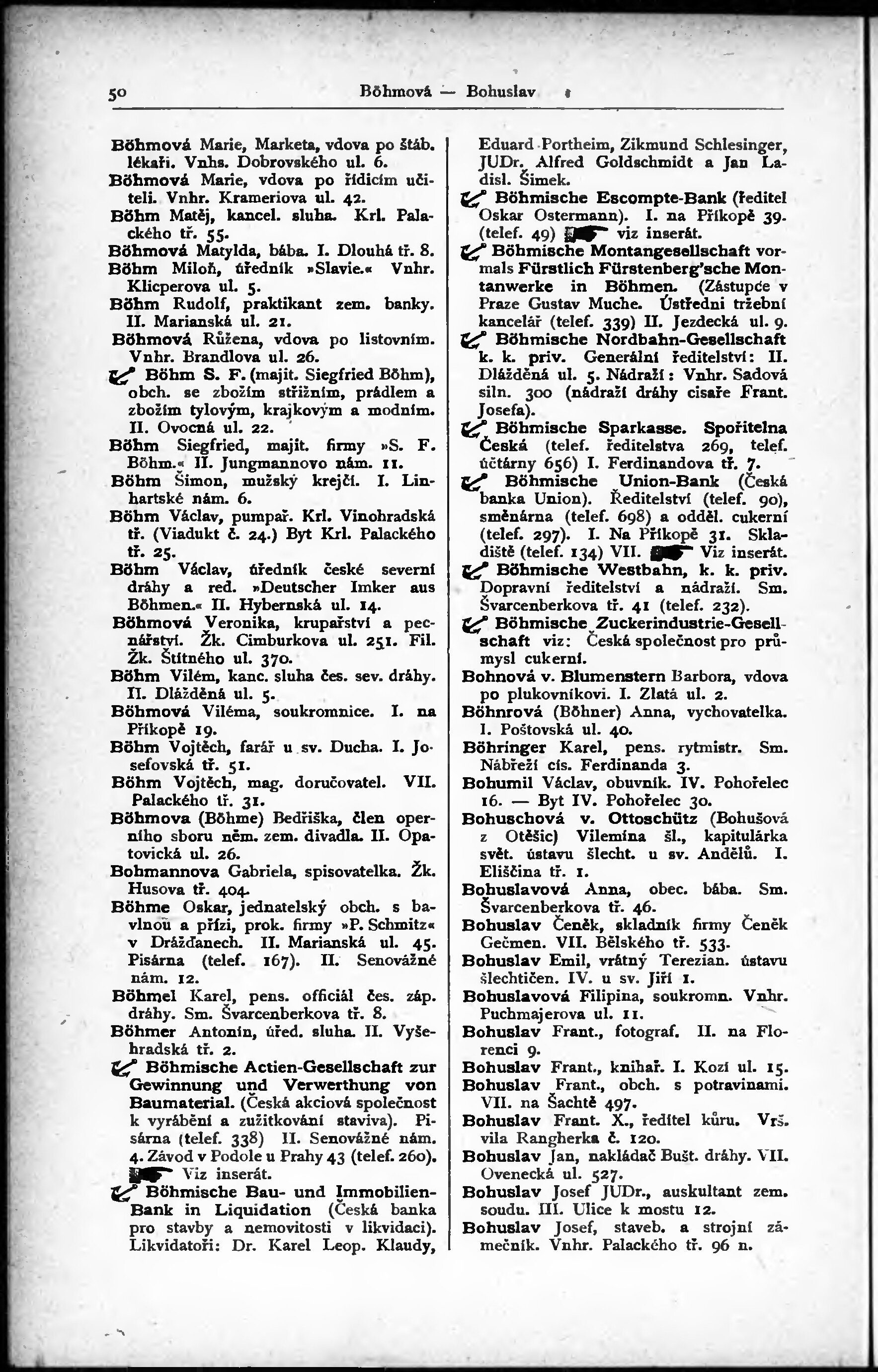 50 Böhmová — Bohuslav

Böhmová Marie, Marketa, vdova po štáb. lékaři. Vnhs. Dobrovského ul. 6.
Böhmová Marie, vdova po řídícím učiteli. Vnhr. Krameriova ul. 42.
Böhm Matěj, kancel. sluha. Krl. Palackého tř. 55.
Böhmová Matylda, bába. I. Dlouhá tř. 8.
Böhm Miloň, úředník »Slavie.« Vnhr. Klicperova ul. 5.
Böhm Rudolf, praktikant zem. banky. II. Marianská ul. 21.
Böhmová Růžena, vdova po listovním. Vnhr. Brandlova ul. 26.
Böhm S. F. (majit. Siegfried Böhm), obch. se zbožím střižním, prádlem a zbožím tylovým, krajkovým a modním. II. Ovocná ul. 22.
Böhm Siegfried, majit. firmy »S. F. Böhm.« II. Jungmannovo nám. 11.
Böhm Šimon, mužský krejčí. I. Linhartské nám. 6.
Böhm Václav, pumpař. Krl. Vinohradská tř. (Viadukt č. 24.) Byt Krl. Palackého tř. 25.
Böhm Václav, úředník české severní dráhy a red. »Deutscher Imker aus Böhmen.« II. Hybernská ul. 14.
Böhmová Veronika, krupařství a pecnářství. Žk. Cimburkova ul. 251. Fil. Žk. Štítného ul. 370.
Böhm Vilém, kanc. sluha čes. sev. dráhy. II. Dlážděná ul. 5.
Böhmová Viléma, soukromnice. I. na Příkopě 19.
Böhm Vojtěch, farář u sv. Ducha. I. Josefovská tř. 51.
Böhm Vojtěch, mag. doručovatel. VII. Palackého tř. 31.
Böhmova (Böhme) Bedřiška, člen operního sboru něm. zem. divadla. II. Opatovická ul. 26.
Bohmannova Gabriela, spisovatelka. Žk. Husova tř. 404.
Böhme Oskar, jednatelský obch. s bavlnou a přízí, prok. firmy »P. Schmitz« v Drážďanech. II. Marianská ul. 45. Písárna (telef. 167). II. Senovážné nám. 12.
Böhmel Karel, pens. officiál čes. záp. dráhy. Sm. Švarcenberkova tř. 8.
Böhmer Antonín, úřed. sluha. II. Vyšehradská tř. 2.
Böhmische Actien-Gesellschaft zur Gewinnung und Verwerthung von Baumaterial. (Česká akciová společnost k vyrábění a zužitkování staviva). Písárna (telef. 338) II. Senovážné nám. 4. Závod v Podole u Prahy 43 (telef. 260). Viz inserát.
Böhmische Bau- und Immobilien-Bank in Liquidation (Česká banka pro stavby a nemovitosti v likvidaci). Likvidatoři: Dr. Karel Leop. Klaudy, Eduard Portheim, Zikmund Schlesinger, JUDr. Alfred Goldschmidt a Jan Ladisl. Šimek.
Böhmische Escompte-Bank (ředitel Oskar Ostermann). I. na Příkopě 39. (telef. 49) viz inserát.
Böhmische Montangesellschaft vormals Fürstlich Fürstenberg'sche Montanwerke in Böhmen. (Zástupce v Praze Gustav Muche. Ústřední tržební kancelář (telef. 339) II. Jezdecká ul. 9.
Böhmische Nordbahn-Gesellschaft k. k. priv. Generální ředitelství: II. Dlážděná ul. 5. Nádraží: Vnhr. Sadová siln. 300 (nádraží dráhy císaře Frant. Josefa).
Böhmische Sparkasse. Spořitelna Česká (telef. ředitelstva 269, telef. účtárny 656) I. Ferdinandova tř. 7.
Böhmische Union-Bank (Česká banka Union). Ředitelství (telef. 90), směnárna (telef. 698) a odděl. cukerní (telef. 297). I. Na Příkopě 31. Skladiště (telef. 134) VII. Viz inserát.
Böhmische Westbahn, k. k. priv. Dopravní ředitelství a nádraží. Sm. Švarcenberkova tř. 41 (telef. 232).
Böhmische Zuckerindustrie-Gesellschaft viz: Česká společnost pro průmysl cukerní.
Bohnová v. Blumenstern Barbora, vdova po plukovníkovi. I. Zlatá ul. 2.
Böhnrová (Böhner) Anna, vychovatelka. I. Poštovská ul. 40.
Böhringer Karel, pens. rytmistr. Sm. Nábřeží cís. Ferdinanda 3.
Bohumil Václav, obuvník. IV. Pohořelec 16. — Byt IV. Pohořelec 30.
Bohuschová v. Ottoschütz (Bohušová z Otěšic) Vilemína šl., kapitulárka svět. ústavu šlecht. u sv. Andělů. I. Eliščina tř. 1.
Bohuslavová Anna, obec. bába. Sm. Švarcenberkova tř. 46.
Bohuslav Čeněk, skladník firmy Čeněk Gečmen. VII. Bělského tř. 533.
Bohuslav Emil, vrátný Terezian. ústavu šlechtičen. IV. u sv. Jiří 1.
Bohuslavová Filipina, soukromn. Vnhr. Puchmajerova ul. 11.
Bohuslav Frant., fotograf. II. na Florenci 9.
Bohuslav Frant., knihař. I. Kozí ul. 15.
Bohuslav Frant., obch. s potravinami. VII. na Šachtě 497.
Bohuslav Frant. X., ředitel kůru. Vrš. vila Rangherka č. 120.
Bohuslav Jan, nakládač Bušt. dráhy. VII. Ovenecká ul. 527.
Bohuslav Josef JUDr., auskultant zem. soudu. III. Ulice k mostu 12.
Bohuslav Josef, staveb. a strojní zámečník. Vnhr. Palackého tř. 96 n.